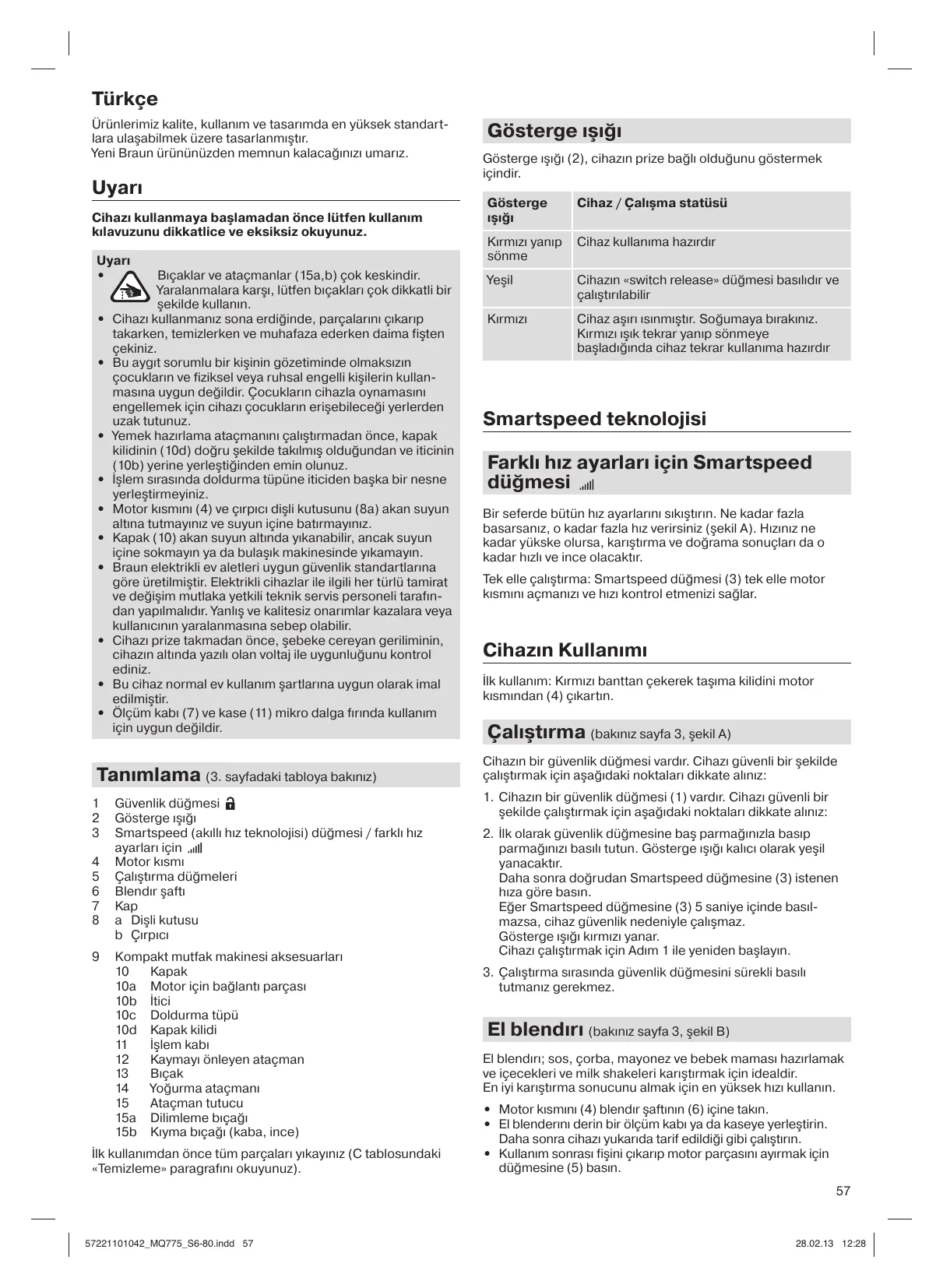 Türkçe

Ürünlerimiz kalite, kullanım ve tasarımda en yüksek standartlara ulaşabilmek üzere tasarlanmıştır.
Yeni Braun ürününüzden memnun kalacağınızı umarız.

Uyarı

Cihazı kullanmaya başlamadan önce lütfen kullanım kılavuzunu dikkatlice ve eksiksiz okuyunuz.

Uyarı
• Bıçaklar ve ataçmanlar (15a,b) çok keskindir. Yaralanmalara karşı, lütfen bıçakları çok dikkatli bir şekilde kullanın.
• Cihazı kullanmanız sona erdiğinde, parçalarını çıkarıp takarken, temizlerken ve muhafaza ederken daima fişten çekiniz.
• Bu aygıt sorumlu bir kişinin gözetiminde olmaksızın çocukların ve fiziksel veya ruhsal engelli kişilerin kullanmasına uygun değildir. Çocukların cihazla oynamasını engellemek için cihazı çocukların erişebileceği yerlerden uzak tutunuz.
• Yemek hazırlama ataçmanını çalıştırmadan önce, kapak kilidinin (10d) doğru şekilde takılmış olduğundan ve iticinin (10b) yerine yerleştiğinden emin olunuz.
• İşlem sırasında doldurma tüpüne iticiden başka bir nesne yerleştirmeyiniz.
• Motor kısmını (4) ve çırpıcı dişli kutusunu (8a) akan suyun altına tutmayınız ve suyun içine batırmayınız.
• Kapak (10) akan suyun altında yıkanabilir, ancak suyun içine sokmayın ya da bulaşık makinesinde yıkamayın.
• Braun elektrikli ev aletleri uygun güvenlik standartlarına göre üretilmiştir. Elektrikli cihazlar ile ilgili her türlü tamirat ve değişim mutlaka yetkili teknik servis personeli tarafından yapılmalıdır. Yanlış ve kalitesiz onarımlar kazalara veya kullanıcının yaralanmasına sebep olabilir.
• Cihazı prize takmadan önce, şebeke cereyan geriliminin, cihazın altında yazılı olan voltaj ile uygunluğunu kontrol ediniz.
• Bu cihaz normal ev kullanım şartlarına uygun olarak imal edilmiştir.
• Ölçüm kabı (7) ve kase (11) mikro dalga fırında kullanım için uygun değildir.

Tanımlama (3. sayfadaki tabloya bakınız)

1 Güvenlik düğmesi
2 Gösterge ışığı
3 Smartspeed (akıllı hız teknolojisi) düğmesi / farklı hız ayarları için
4 Motor kısmı
5 Çalıştırma düğmeleri
6 Blendır şaftı
7 Kap
8 a Dişli kutusu
b Çırpıcı
9 Kompakt mutfak makinesi aksesuarları
10 Kapak
10a Motor için bağlantı parçası
10b İtici
10c Doldurma tüpü
10d Kapak kilidi
11 İşlem kabı
12 Kaymayı önleyen ataçman
13 Bıçak
14 Yoğurma ataçmanı
15 Ataçman tutucu
15a Dilimleme bıçağı
15b Kıyma bıçağı (kaba, ince)

İlk kullanımdan önce tüm parçaları yıkayınız (C tablosundaki «Temizleme» paragrafını okuyunuz).

Gösterge ışığı

Gösterge ışığı (2), cihazın prize bağlı olduğunu göstermek içindir.

| Gösterge ışığı | Cihaz / Çalışma statüsü |
|---|---|
| Kırmızı yanıp sönme | Cihaz kullanıma hazırdır |
| Yeşil | Cihazın «switch release» düğmesi basılıdır ve çalıştırılabilir |
| Kırmızı | Cihaz aşırı ısınmıştır. Soğumaya bırakınız. Kırmızı ışık tekrar yanıp sönmeye başladığında cihaz tekrar kullanıma hazırdır |

Smartspeed teknolojisi

Farklı hız ayarları için Smartspeed düğmesi

Bir seferde bütün hız ayarlarını sıkıştırın. Ne kadar fazla basarsanız, o kadar fazla hız verirsiniz (şekil A). Hızınız ne kadar yükske olursa, karıştırma ve doğrama sonuçları da o kadar hızlı ve ince olacaktır.

Tek elle çalıştırma: Smartspeed düğmesi (3) tek elle motor kısmını açmanızı ve hızı kontrol etmenizi sağlar.

Cihazın Kullanımı

İlk kullanım: Kırmızı banttan çekerek taşıma kilidini motor kısmından (4) çıkartın.

Çalıştırma (bakınız sayfa 3, şekil A)

Cihazın bir güvenlik düğmesi vardır. Cihazı güvenli bir şekilde çalıştırmak için aşağıdaki noktaları dikkate alınız:

1. Cihazın bir güvenlik düğmesi (1) vardır. Cihazı güvenli bir şekilde çalıştırmak için aşağıdaki noktaları dikkate alınız:
2. İlk olarak güvenlik düğmesine baş parmağınızla basıp parmağınızı basılı tutun. Gösterge ışığı kalıcı olarak yeşil yanacaktır.
Daha sonra doğrudan Smartspeed düğmesine (3) istenen hıza göre basın.
Eğer Smartspeed düğmesine (3) 5 saniye içinde basılmazsa, cihaz güvenlik nedeniyle çalışmaz.
Gösterge ışığı kırmızı yanar.
Cihazı çalıştırmak için Adım 1 ile yeniden başlayın.
3. Çalıştırma sırasında güvenlik düğmesini sürekli basılı tutmanız gerekmez.

El blendırı (bakınız sayfa 3, şekil B)

El blendırı; sos, çorba, mayonez ve bebek maması hazırlamak ve içecekleri ve milk shakeleri karıştırmak için idealdir.
En iyi karıştırma sonucunu almak için en yüksek hızı kullanın.

• Motor kısmını (4) blendır şaftının (6) içine takın.
• El blenderını derin bir ölçüm kabı ya da kaseye yerleştirin. Daha sonra cihazı yukarıda tarif edildiği gibi çalıştırın.
• Kullanım sonrası fişini çıkarıp motor parçasını ayırmak için düğmesine (5) basın.

57

57221101042_MQ775_S6-80.indd 57 28.02.13 12:28